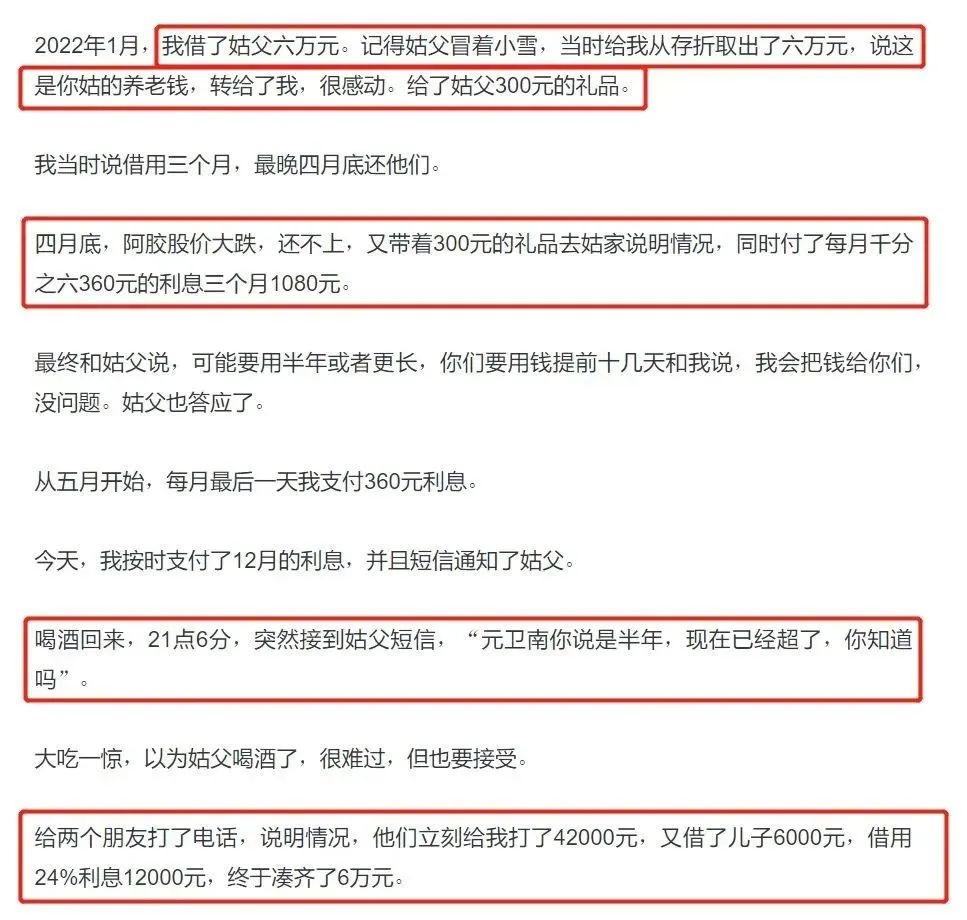 2022年1月，我借了姑父六万元。记得姑父冒着小雪，当时给我从存折取出了六万元，说这是你姑的养老钱，转给了我，很感动。给了姑父300元的礼品。

我当时说借用三个月，最晚四月底还他们。

四月底，阿胶股价大跌，还不上，又带着300元的礼品去姑家说明情况，同时付了每月千分之六360元的利息三个月1080元。

最终和姑父说，可能要用半年或者更长，你们要用钱提前十几天和我说，我会把钱给你们，没问题。姑父也答应了。

从五月开始，每月最后一天我支付360元利息。

今天，我按时支付了12月的利息，并且短信通知了姑父。

喝酒回来，21点6分，突然接到姑父短信，“元卫南你说是半年，现在已经超了，你知道吗”。

大吃一惊，以为姑父喝酒了，很难过，但也要接受。

给两个朋友打了电话，说明情况，他们立刻给我打了42000元，又借了儿子6000元，借用24%利息12000元，终于凑齐了6万元。